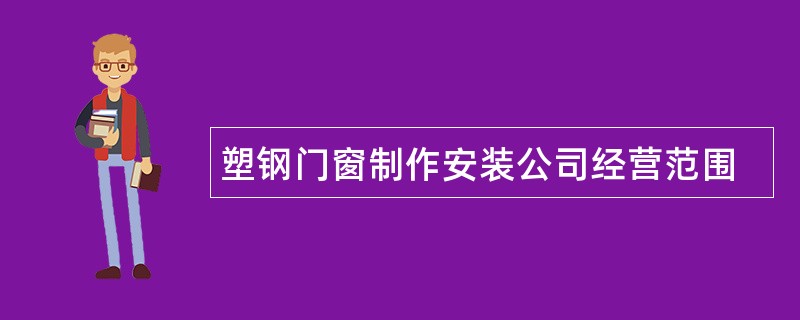 塑钢门窗制作安装公司经营范围